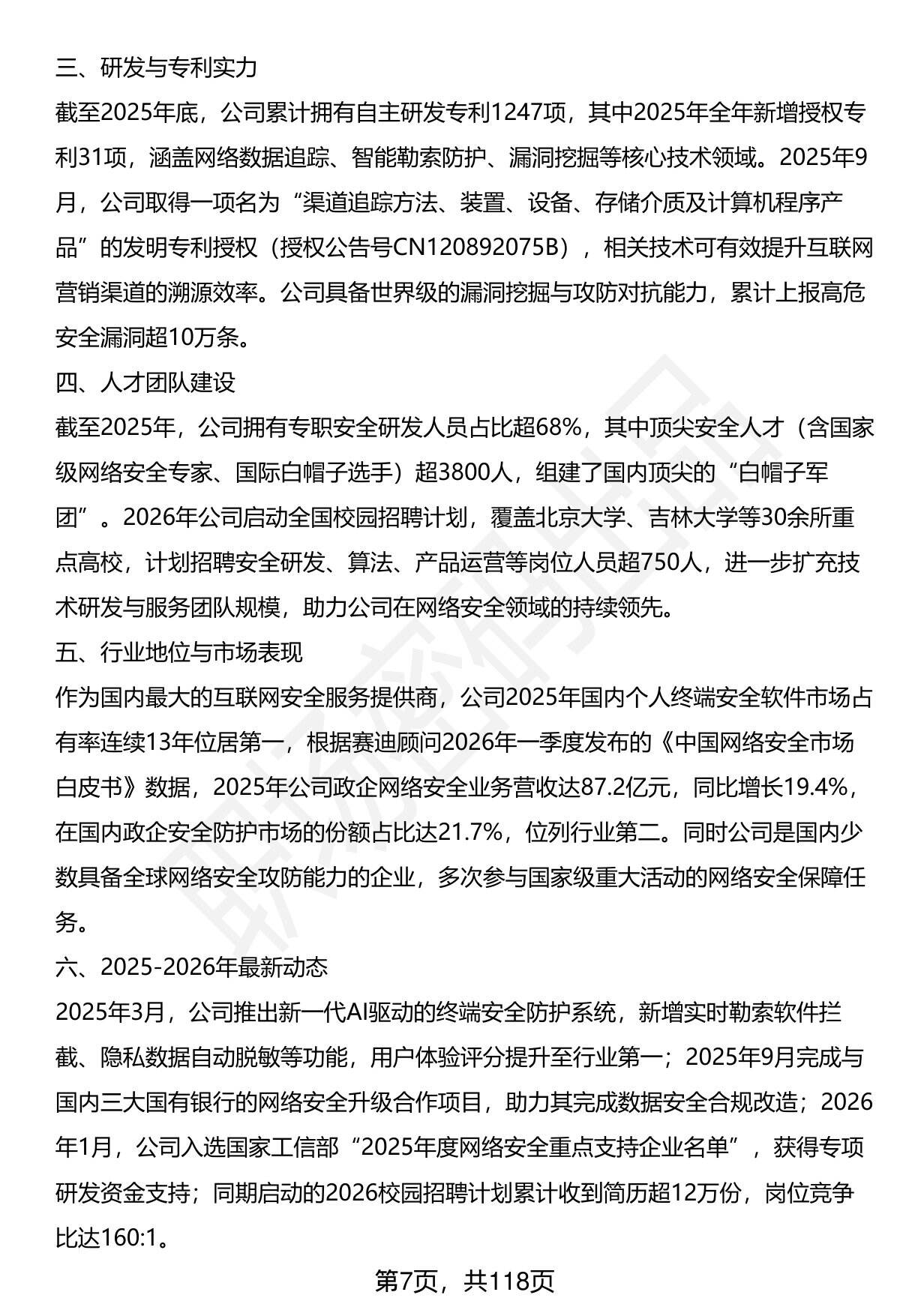 三、研发与专利实力

截至2025年底，公司累计拥有自主研发专利1247项，其中2025年全年新增授权专利31项，涵盖网络数据追踪、智能勒索防护、漏洞挖掘等核心技术领域。2025年9月，公司取得一项名为“渠道追踪方法、装置、设备、存储介质及计算机程序产品”的发明专利授权（授权公告号CN120892075B），相关技术可有效提升互联网营销渠道的溯源效率。公司具备世界级的漏洞挖掘与攻防对抗能力，累计上报高危安全漏洞超10万条。

四、人才团队建设

截至2025年，公司拥有专职安全研发人员占比超68%，其中顶尖安全人才（含国家级网络安全专家、国际白帽子选手）超3800人，组建了国内顶尖的“白帽子军团”。2026年公司启动全国校园招聘计划，覆盖北京大学、吉林大学等30余所重点高校，计划招聘安全研发、算法、产品运营等岗位人员超750人，进一步扩充技术研发与服务团队规模，助力公司在网络安全领域的持续领先。

五、行业地位与市场表现

作为国内最大的互联网安全服务提供商，公司2025年国内个人终端安全软件市场占有率连续13年位居第一，根据赛迪顾问2026年一季度发布的《中国网络安全市场白皮书》数据，2025年公司政企网络安全业务营收达87.2亿元，同比增长19.4%，在国内政企安全防护市场的份额占比达21.7%，位列行业第二。同时公司是国内少数具备全球网络安全攻防能力的企业，多次参与国家级重大活动的网络安全保障任务。

六、2025-2026年最新动态

2025年3月，公司推出新一代AI驱动的终端安全防护系统，新增实时勒索软件拦截、隐私数据自动脱敏等功能，用户体验评分提升至行业第一；2025年9月完成与国内三大国有银行的网络安全升级合作项目，助力其完成数据安全合规改造；2026年1月，公司入选国家工信部“2025年度网络安全重点支持企业名单”，获得专项研发资金支持；同期启动的2026校园招聘计划累计收到简历超12万份，岗位竞争比达160:1。

第7页，共118页